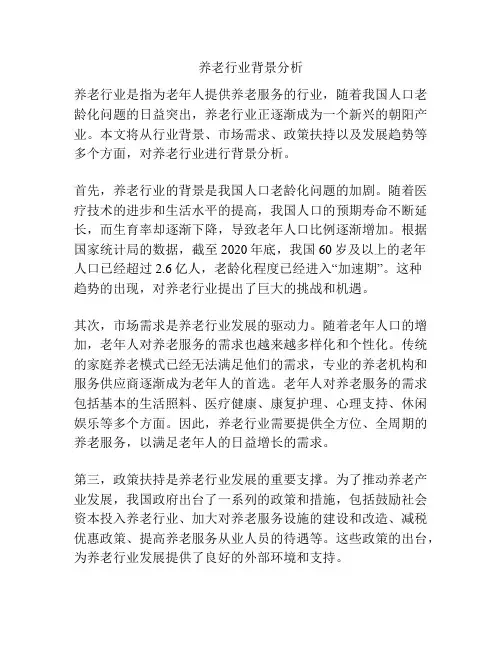 养老行业背景分析

养老行业是指为老年人提供养老服务的行业，随着我国人口老龄化问题的日益突出，养老行业正逐渐成为一个新兴的朝阳产业。本文将从行业背景、市场需求、政策扶持以及发展趋势等多个方面，对养老行业进行背景分析。

首先，养老行业的背景是我国人口老龄化问题的加剧。随着医疗技术的进步和生活水平的提高，我国人口的预期寿命不断延长，而生育率却逐渐下降，导致老年人口比例逐渐增加。根据国家统计局的数据，截至 2020 年底，我国 60 岁及以上的老年人口已经超过 2.6 亿人，老龄化程度已经进入“加速期”。这种趋势的出现，对养老行业提出了巨大的挑战和机遇。

其次，市场需求是养老行业发展的驱动力。随着老年人口的增加，老年人对养老服务的需求也越来越多样化和个性化。传统的家庭养老模式已经无法满足他们的需求，专业的养老机构和服务供应商逐渐成为老年人的首选。老年人对养老服务的需求包括基本的生活照料、医疗健康、康复护理、心理支持、休闲娱乐等多个方面。因此，养老行业需要提供全方位、全周期的养老服务，以满足老年人的日益增长的需求。

第三，政策扶持是养老行业发展的重要支撑。为了推动养老产业发展，我国政府出台了一系列的政策和措施，包括鼓励社会资本投入养老行业、加大对养老服务设施的建设和改造、减税优惠政策、提高养老服务从业人员的待遇等。这些政策的出台，为养老行业发展提供了良好的外部环境和支持。